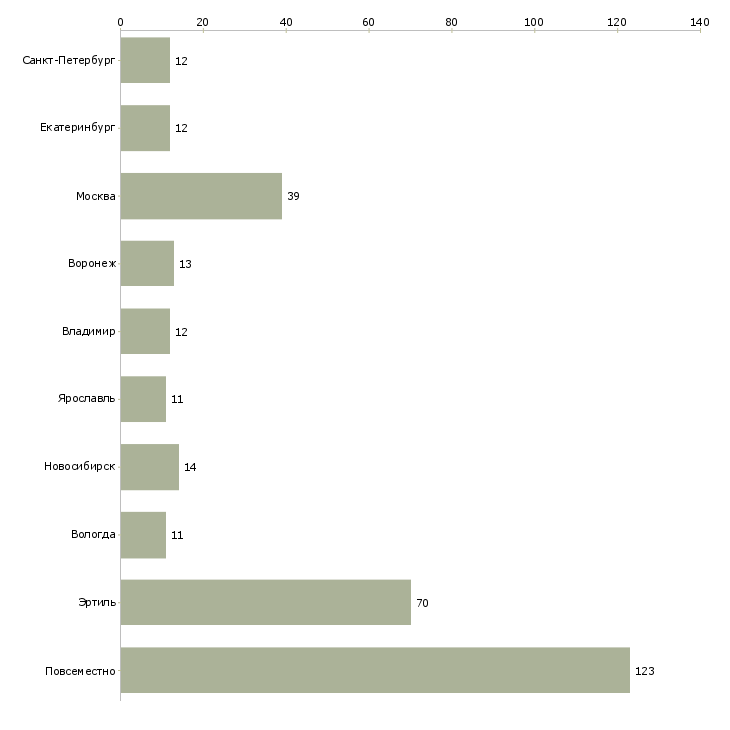 0 20 40 60 80 100 120 140

Санкт-Петербург 12
Екатеринбург 12
Москва 39
Воронеж 13
Владимир 12
Ярославль 11
Новосибирск 14
Вологда 11
Эртиль 70
Повсеместно 123